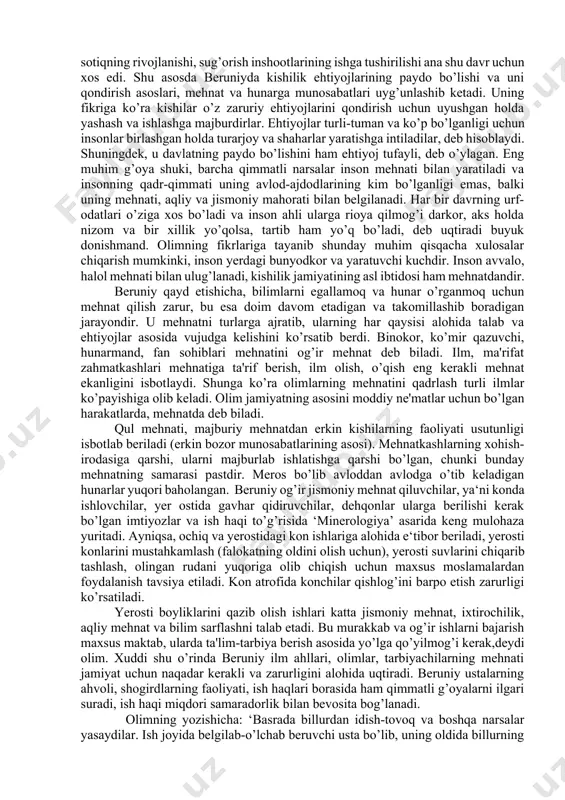 sotiqning rivojlanishi, sug'orish inshootlarining ishga tushirilishi ana shu davr uchun xos edi. Shu asosda Beruniyda kishilik ehtiyojlarining paydo bo'lishi va uni qondirish asoslari, mehnat va hunarga munosabatlari uyg'unlashib ketadi. Uning fikriga ko'ra kishilar o'z zaruriy ehtiyojlarini qondirish uchun uyushgan holda yashash va ishlashga majburdirlar. Ehtiyojlar turli-tuman va ko'p bo'lganligi uchun insonlar birlashgan holda turarjoy va shaharlar yaratishga intiladilar, deb hisoblaydi. Shuningdek, u davlatning paydo bo'lishini ham ehtiyoj tufayli, deb o'ylagan. Eng muhim g'oya shuki, barcha qimmatli narsalar inson mehnati bilan yaratiladi va insonning qadr-qimmati uning avlod-ajdodlarining kim bo'lganligi emas, balki uning mehnati, aqliy va jismoniy mahorati bilan belgilanadi. Har bir davrning urf-odatlari o'ziga xos bo'ladi va inson ahli ularga rioya qilmog'i darkor, aks holda nizom va bir xillik yo'qolsa, tartib ham yo'q bo'ladi, deb uqtiradi buyuk donishmand. Olimning fikrlariga tayanib shunday muhim qisqacha xulosalar chiqarish mumkinki, inson yerdagi bunyodkor va yaratuvchi kuchdir. Inson avvalo, halol mehnati bilan ulug'lanadi, kishilik jamiyatining asl ibtidosi ham mehnatdandir.

Beruniy qayd etishicha, bilimlarni egallamoq va hunar o'rganmoq uchun mehnat qilish zarur, bu esa doim davom etadigan va takomillashib boradigan jarayondir. U mehnatni turlarga ajratib, ularning har qaysisi alohida talab va ehtiyojlar asosida vujudga kelishini ko'rsatib berdi. Binokor, ko'mir qazuvchi, hunarmand, fan sohiblari mehnatini og'ir mehnat deb biladi. Ilm, ma'rifat zahmatkashlari mehnatiga ta'rif berish, ilm olish, o'qish eng kerakli mehnat ekanligini isbotlaydi. Shunga ko'ra olimlarning mehnatini qadrlash turli ilmlar ko'payishiga olib keladi. Olim jamiyatning asosini moddiy ne'matlar uchun bo'lgan harakatlarda, mehnatda deb biladi.

Qul mehnati, majburiy mehnatdan erkin kishilarning faoliyati usutunligi isbotlab beriladi (erkin bozor munosabatlarining asosi). Mehnatkashlarning xohish-irodasiga qarshi, ularni majburlab ishlatishga qarshi bo'lgan, chunki bunday mehnatning samarasi pastdir. Meros bo'lib avloddan avlodga o'tib keladigan hunarlar yuqori baholangan. Beruniy og'ir jismoniy mehnat qiluvchilar, ya'ni konda ishlovchilar, yer ostida gavhar qidiruvchilar, dehqonlar ularga berilishi kerak bo'lgan imtiyozlar va ish haqi to'g'risida 'Minerologiya' asarida keng mulohaza yuritadi. Ayniqsa, ochiq va yerostidagi kon ishlariga alohida e'tibor beriladi, yerosti konlarini mustahkamlash (falokatning oldini olish uchun), yerosti suvlarini chiqarib tashlash, olingan rudani yuqoriga olib chiqish uchun maxsus moslamalardan foydalanish tavsiya etiladi. Kon atrofida konchilar qishlog'ini barpo etish zarurligi ko'rsatiladi.

Yerosti boyliklarini qazib olish ishlari katta jismoniy mehnat, ixtirochilik, aqliy mehnat va bilim sarflashni talab etadi. Bu murakkab va og'ir ishlarni bajarish maxsus maktab, ularda ta'lim-tarbiya berish asosida yo'lga qo'yilmog'i kerak,deydi olim. Xuddi shu o'rinda Beruniy ilm ahllari, olimlar, tarbiyachilarning mehnati jamiyat uchun naqadar kerakli va zarurligini alohida uqtiradi. Beruniy ustalarning ahvoli, shogirdlarning faoliyati, ish haqlari borasida ham qimmatli g'oyalarni ilgari suradi, ish haqi miqdori samaradorlik bilan bevosita bog'lanadi.

Olimning yozishicha: 'Basrada billurdan idish-tovoq va boshqa narsalar yasaydilar. Ish joyida belgilab-o'lchab beruvchi usta bo'lib, uning oldida billurning